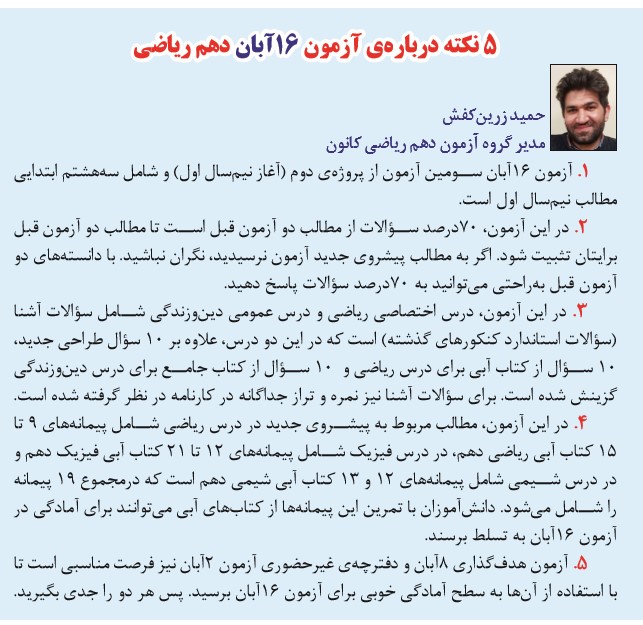 ۵ نکته درباره‌ی آزمون ۱۶آبان دهم ریاضی

حمید زرین‌کفش
مدیر گروه آزمون دهم ریاضی کانون

۱. آزمون ۱۶آبان سومین آزمون از پروژه‌ی دوم (آغاز نیم‌سال اول) و شامل سه‌هشتم ابتدایی مطالب نیم‌سال اول است.

۲. در این آزمون، ۷۰درصد سؤالات از مطالب دو آزمون قبل است تا مطالب دو آزمون قبل برایتان تثبیت شود. اگر به مطالب پیشروی جدید آزمون نرسیدید، نگران نباشید. با دانسته‌های دو آزمون قبل به‌راحتی می‌توانید به ۷۰درصد سؤالات پاسخ دهید.

۳. در این آزمون، درس اختصاصی ریاضی و درس عمومی دین‌وزندگی شامل سؤالات آشنا (سؤالات استاندارد کنکورهای گذشته) است که در این دو درس، علاوه بر ۱۰ سؤال طراحی جدید، ۱۰ سؤال از کتاب آبی برای درس ریاضی و ۱۰ سؤال از کتاب جامع برای درس دین‌وزندگی گزینش شده است. برای سؤالات آشنا نیز نمره و تراز جداگانه در کارنامه در نظر گرفته شده است.

۴. در این آزمون، مطالب مربوط به پیشروی جدید در درس ریاضی شامل پیمانه‌های ۹ تا ۱۵ کتاب آبی ریاضی دهم، در درس فیزیک شامل پیمانه‌های ۱۲ تا ۲۱ کتاب آبی فیزیک دهم و در درس شیمی شامل پیمانه‌های ۱۲ و ۱۳ کتاب آبی شیمی دهم است که درمجموع ۱۹ پیمانه را شامل می‌شود. دانش‌آموزان با تمرین این پیمانه‌ها از کتاب‌های آبی می‌توانند برای آمادگی در آزمون ۱۶آبان به تسلط برسند.

۵. آزمون هدف‌گذاری ۸آبان و دفترچه‌ی غیرحضوری آزمون ۲آبان نیز فرصت مناسبی است تا با استفاده از آن‌ها به سطح آمادگی خوبی برای آزمون ۱۶آبان برسید. پس هر دو را جدی بگیرید.